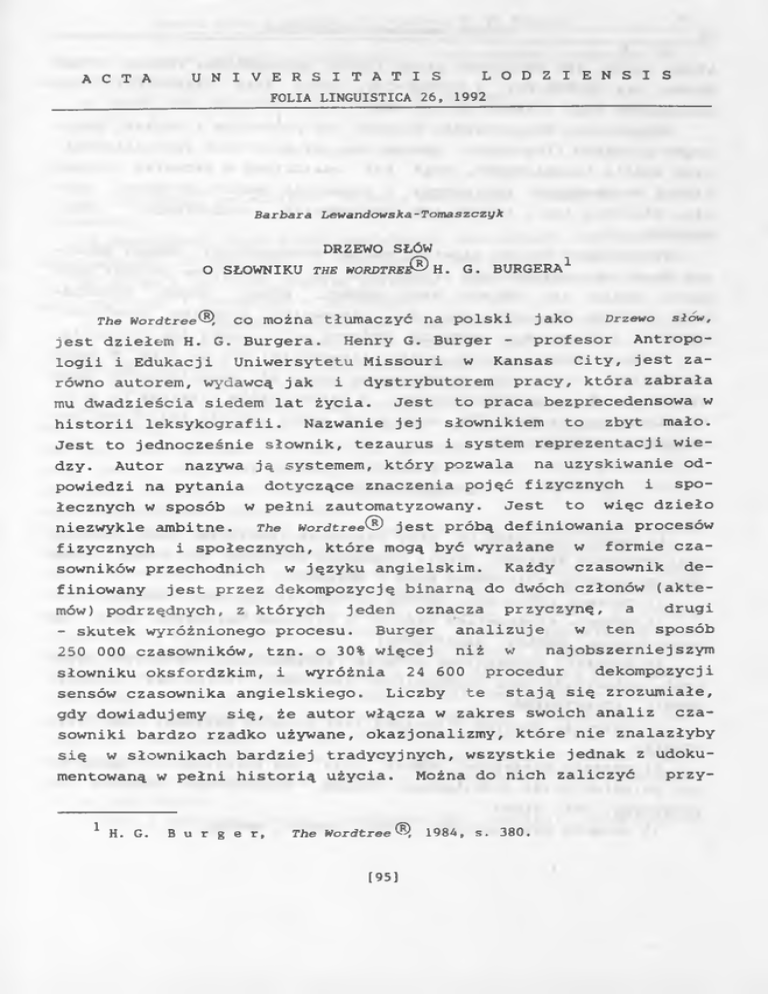 ACTA UNIVERSITATIS LODZIENSIS
FOLIA LINGUISTICA 26, 1992

Barbara Lewandowska-Tomaszczyk

DRZEWO SŁÓW
O SŁOWNIKU THE WORDTREE® H. G. BURGERA$^1$

The Wordtree®, co można tłumaczyć na polski jako Drzewo słów, jest dziełem H. G. Burgera. Henry G. Burger - profesor Antropologii i Edukacji Uniwersytetu Missouri w Kansas City, jest zarówno autorem, wydawcą jak i dystrybutorem pracy, która zabrała mu dwadzieścia siedem lat życia. Jest to praca bezprecedensowa w historii leksykografii. Nazwanie jej słownikiem to zbyt mało. Jest to jednocześnie słownik, tezaurus i system reprezentacji wiedzy. Autor nazywa ją systemem, który pozwala na uzyskiwanie odpowiedzi na pytania dotyczące znaczenia pojęć fizycznych i społecznych w sposób w pełni zautomatyzowany. Jest to więc dzieło niezwykle ambitne. The Wordtree® jest próbą definiowania procesów fizycznych i społecznych, które mogą być wyrażane w formie czasowników przechodnich w języku angielskim. Każdy czasownik definiowany jest przez dekompozycję binarną do dwóch członów (aktemów) podrzędnych, z których jeden oznacza przyczynę, a drugi - skutek wyróżnionego procesu. Burger analizuje w ten sposób 250 000 czasowników, tzn. o 30% więcej niż w najobszerniejszym słowniku oksfordzkim, i wyróżnia 24 600 procedur dekompozycji sensów czasownika angielskiego. Liczby te stają się zrozumiałe, gdy dowiadujemy się, że autor włącza w zakres swoich analiz czasowniki bardzo rzadko używane, okazjonalizmy, które nie znalazłyby się w słownikach bardziej tradycyjnych, wszystkie jednak z udokumentowaną w pełni historią użycia. Można do nich zaliczyć przy-

$^1$ H. G. Burger, The Wordtree®, 1984, s. 380.

[95]